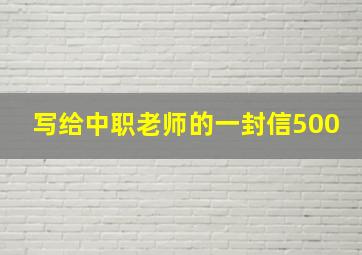 写给中职老师的一封信500